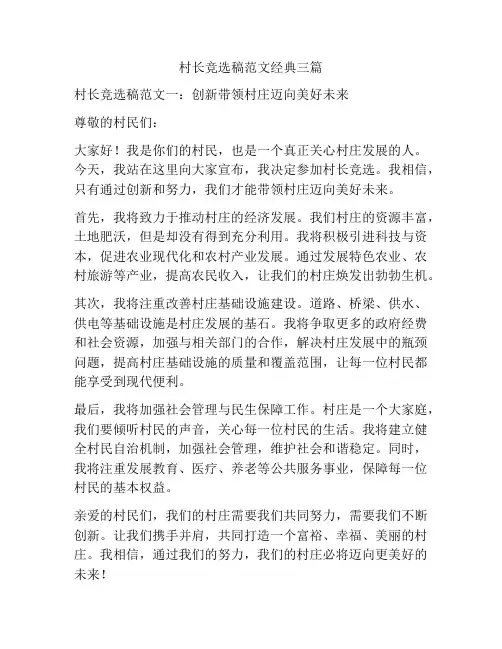 村长竞选稿范文经典三篇

村长竞选稿范文一：创新带领村庄迈向美好未来

尊敬的村民们：

大家好！我是你们的村民，也是一个真正关心村庄发展的人。今天，我站在这里向大家宣布，我决定参加村长竞选。我相信，只有通过创新和努力，我们才能带领村庄迈向美好未来。

首先，我将致力于推动村庄的经济发展。我们村庄的资源丰富，土地肥沃，但是却没有得到充分利用。我将积极引进科技与资本，促进农业现代化和农村产业发展。通过发展特色农业、农村旅游等产业，提高农民收入，让我们的村庄焕发出勃勃生机。

其次，我将注重改善村庄基础设施建设。道路、桥梁、供水、供电等基础设施是村庄发展的基石。我将争取更多的政府经费和社会资源，加强与相关部门的合作，解决村庄发展中的瓶颈问题，提高村庄基础设施的质量和覆盖范围，让每一位村民都能享受到现代便利。

最后，我将加强社会管理与民生保障工作。村庄是一个大家庭，我们要倾听村民的声音，关心每一位村民的生活。我将建立健全村民自治机制，加强社会管理，维护社会和谐稳定。同时，我将注重发展教育、医疗、养老等公共服务事业，保障每一位村民的基本权益。

亲爱的村民们，我们的村庄需要我们共同努力，需要我们不断创新。让我们携手并肩，共同打造一个富裕、幸福、美丽的村庄。我相信，通过我们的努力，我们的村庄必将迈向更美好的未来！